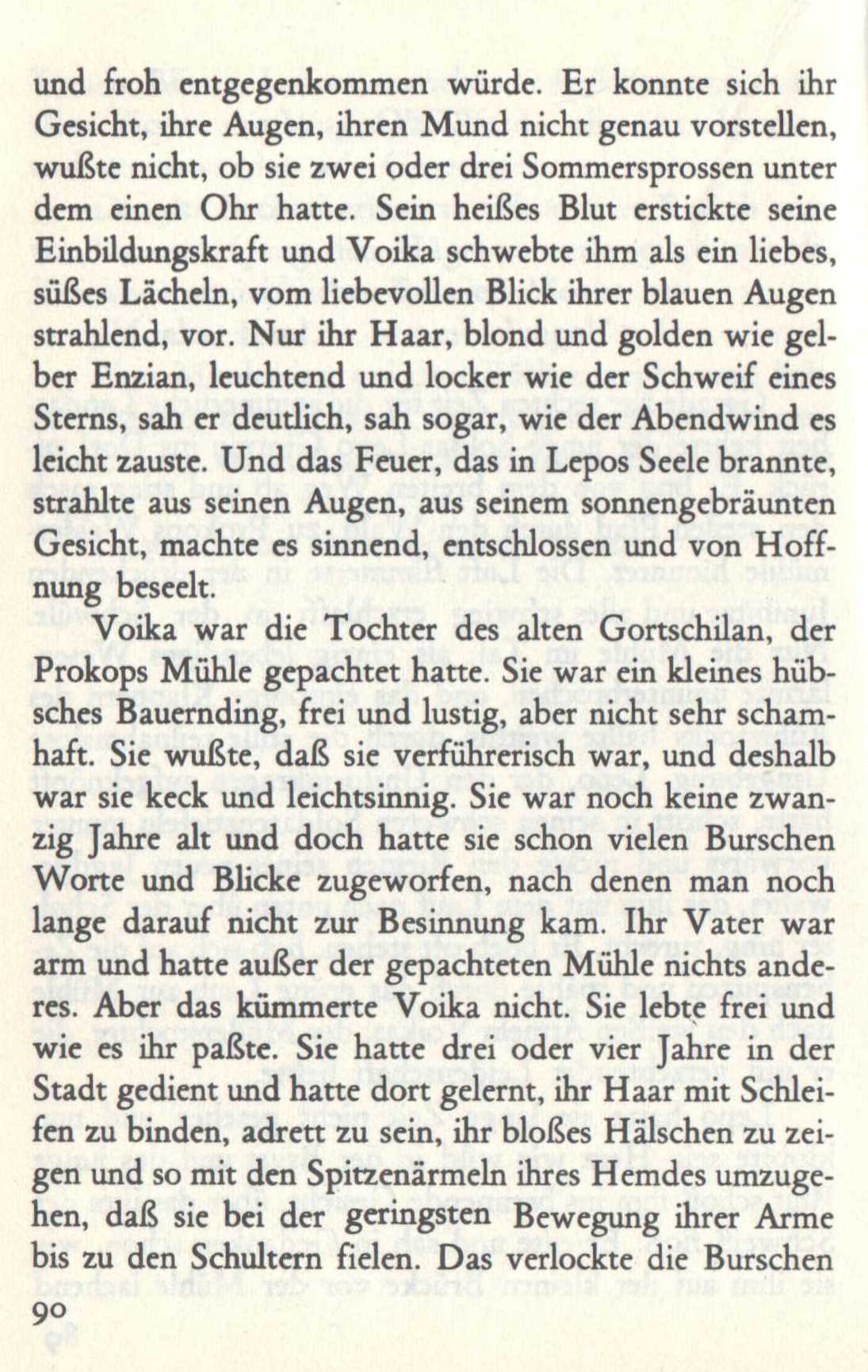 und froh entgegenkommen würde. Er konnte sich ihr Gesicht, ihre Augen, ihren Mund nicht genau vorstellen, wußte nicht, ob sie zwei oder drei Sommersprossen unter dem einen Ohr hatte. Sein heißes Blut erstickte seine Einbildungskraft und Voika schwebte ihm als ein liebes, süßes Lächeln, vom liebevollen Blick ihrer blauen Augen strahlend, vor. Nur ihr Haar, blond und golden wie gelber Enzian, leuchtend und locker wie der Schweif eines Sterns, sah er deutlich, sah sogar, wie der Abendwind es leicht zauste. Und das Feuer, das in Lepos Seele brannte, strahlte aus seinen Augen, aus seinem sonnengebräunten Gesicht, machte es sinnend, entschlossen und von Hoffnung beseelt.

Voika war die Tochter des alten Gortschilan, der Prokops Mühle gepachtet hatte. Sie war ein kleines hübsches Bauernding, frei und lustig, aber nicht sehr schamhaft. Sie wußte, daß sie verführerisch war, und deshalb war sie keck und leichtsinnig. Sie war noch keine zwanzig Jahre alt und doch hatte sie schon vielen Burschen Worte und Blicke zugeworfen, nach denen man noch lange darauf nicht zur Besinnung kam. Ihr Vater war arm und hatte außer der gepachteten Mühle nichts anderes. Aber das kümmerte Voika nicht. Sie lebte frei und wie es ihr paßte. Sie hatte drei oder vier Jahre in der Stadt gedient und hatte dort gelernt, ihr Haar mit Schleifen zu binden, adrett zu sein, ihr bloßes Hälschen zu zeigen und so mit den Spitzenärmeln ihres Hemdes umzugehen, daß sie bei der geringsten Bewegung ihrer Arme bis zu den Schultern fielen. Das verlockte die Burschen

90